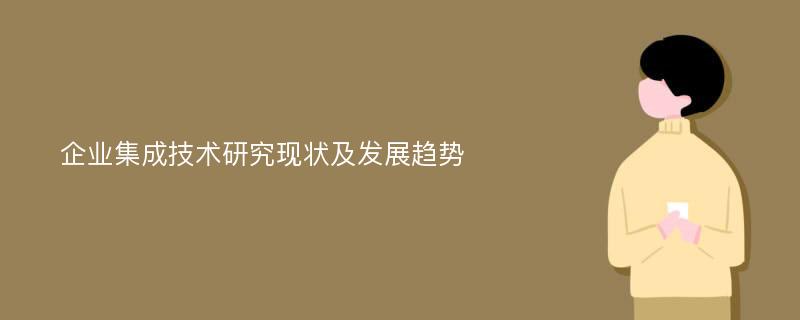 企业集成技术研究现状及发展趋势